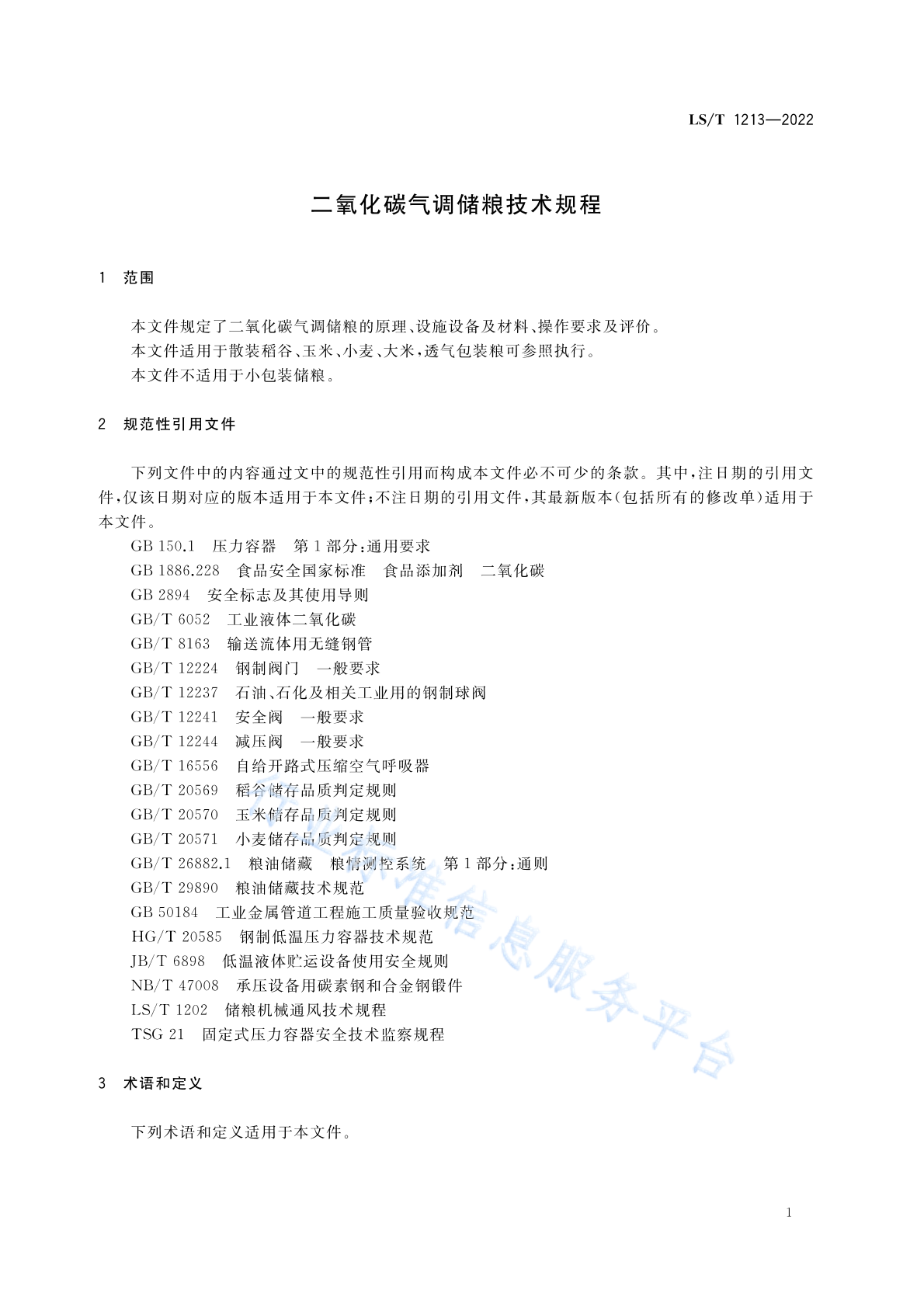 LS/T 1213—2022

二氧化碳气调储粮技术规程

1 范围

本文件规定了二氧化碳气调储粮的原理、设施设备及材料、操作要求及评价。

本文件适用于散装稻谷、玉米、小麦、大米，透气包装粮可参照执行。

本文件不适用于小包装储粮。

2 规范性引用文件

下列文件中的内容通过文中的规范性引用而构成本文件必不可少的条款。其中，注日期的引用文件，仅该日期对应的版本适用于本文件；不注日期的引用文件，其最新版本（包括所有的修改单）适用于本文件。

GB 150.1 压力容器 第1部分：通用要求
GB 1886.228 食品安全国家标准 食品添加剂 二氧化碳
GB 2894 安全标志及其使用导则
GB/T 6052 工业液体二氧化碳
GB/T 8163 输送流体用无缝钢管
GB/T 12224 钢制阀门 一般要求
GB/T 12237 石油、石化及相关工业用的钢制球阀
GB/T 12241 安全阀 一般要求
GB/T 12244 减压阀 一般要求
GB/T 16556 自给开路式压缩空气呼吸器
GB/T 20569 稻谷储存品质判定规则
GB/T 20570 玉米储存品质判定规则
GB/T 20571 小麦储存品质判定规则
GB/T 26882.1 粮油储藏 粮情测控系统 第1部分：通则
GB/T 29890 粮油储藏技术规范
GB 50184 工业金属管道工程施工质量验收规范
HG/T 20585 钢制低温压力容器技术规范
JB/T 6898 低温液体贮运设备使用安全规则
NB/T 47008 承压设备用碳素钢和合金钢锻件
LS/T 1202 储粮机械通风技术规程
TSG 21 固定式压力容器安全技术监察规程

3 术语和定义

下列术语和定义适用于本文件。

行业标准信息服务平台

1